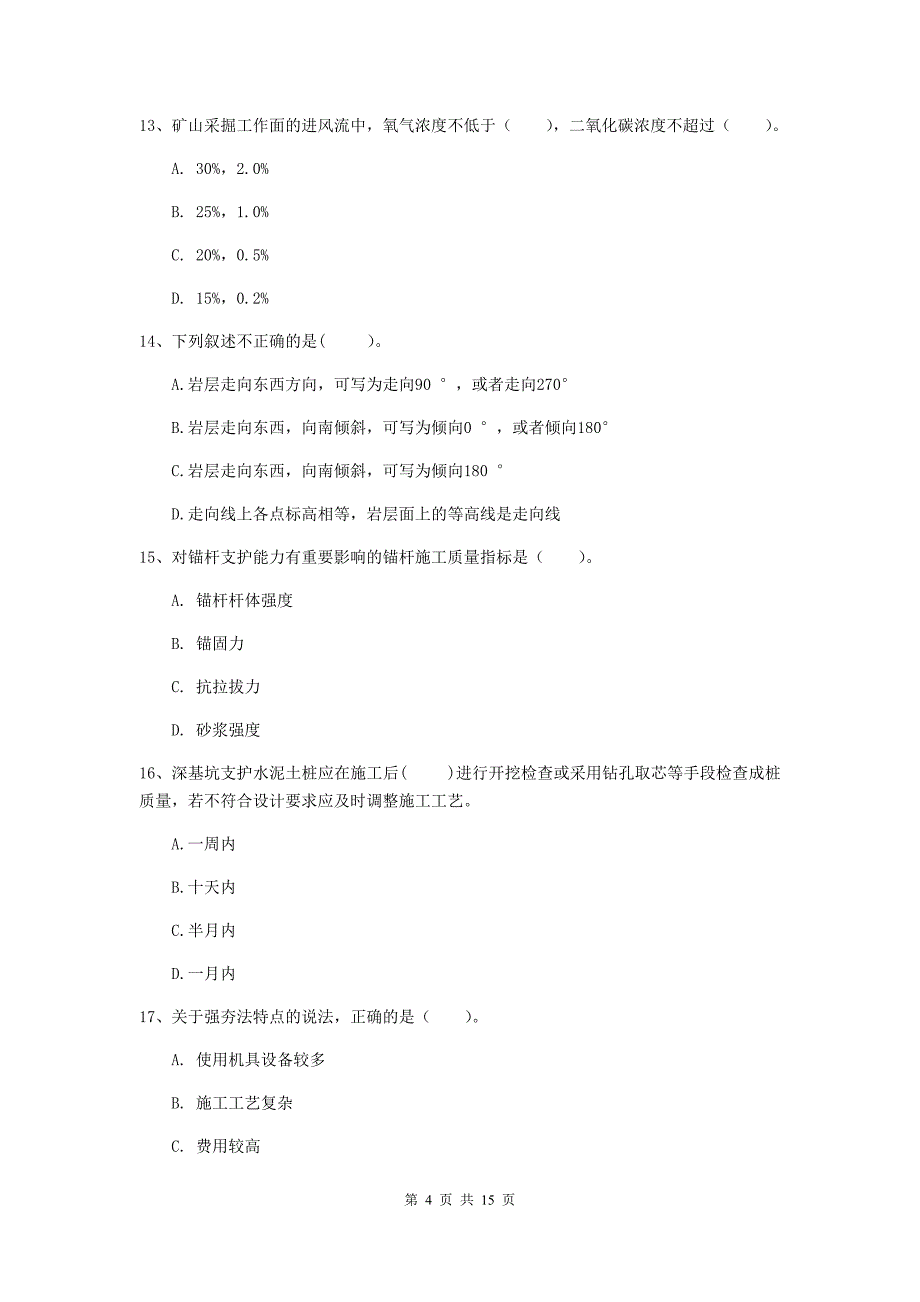 13、矿山采掘工作面的进风流中，氧气浓度不低于（　　），二氧化碳浓度不超过（　　）。

A. 30%，2.0%

B. 25%，1.0%

C. 20%，0.5%

D. 15%，0.2%

14、下列叙述不正确的是（　　）。

A.岩层走向东西方向，可写为走向90 °，或者走向270°

B.岩层走向东西，向南倾斜，可写为倾向0 °，或者倾向180°

C.岩层走向东西，向南倾斜，可写为倾向180 °

D.走向线上各点标高相等，岩层面上的等高线是走向线

15、对锚杆支护能力有重要影响的锚杆施工质量指标是（　　）。

A. 锚杆杆体强度

B. 锚固力

C. 抗拉拔力

D. 砂浆强度

16、深基坑支护水泥土桩应在施工后（　　）进行开挖检查或采用钻孔取芯等手段检查成桩质量，若不符合设计要求应及时调整施工工艺。

A.一周内

B.十天内

C.半月内

D.一月内

17、关于强夯法特点的说法，正确的是（　　）。

A. 使用机具设备较多

B. 施工工艺复杂

C. 费用较高

第 4 页 共 15 页